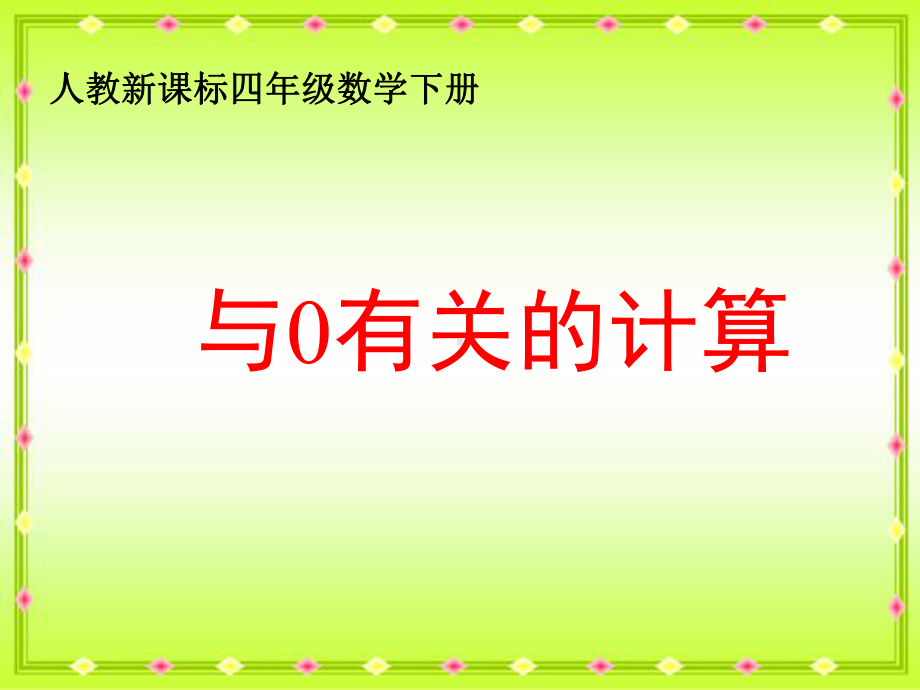 人教新课标四年级数学下册

与0有关的计算